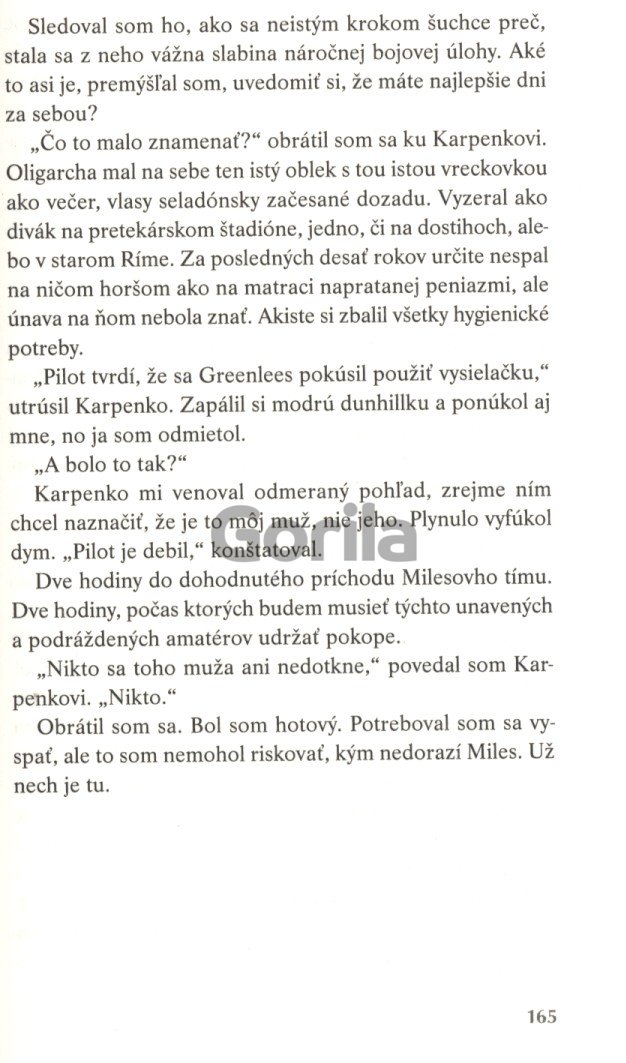 Sledoval som ho, ako sa neistým krokom šuchce preč, stala sa z neho vážna slabina náročnej bojovej úlohy. Aké to asi je, premýšľal som, uvedomiť si, že máte najlepšie dni za sebou?

„Čo to malo znamenať?" obrátil som sa ku Karpenkovi. Oligarcha mal na sebe ten istý oblek s tou istou vreckovkou ako večer, vlasy seladónsky začesané dozadu. Vyzeral ako divák na pretekárskom štadióne, jedno, či na dostihoch, alebo v starom Ríme. Za posledných desať rokov určite nespal na ničom horšom ako na matraci napratanej peniazmi, ale únava na ňom nebola znať. Akiste si zbalil všetky hygienické potreby.

„Pilot tvrdí, že sa Greenlees pokúsil použiť vysielačku," utrúsil Karpenko. Zapálil si modrú dunhillku a ponúkol aj mne, no ja som odmietol.

„A bolo to tak?"

Karpenko mi venoval odmeraný pohľad, zrejme ním chcel naznačiť, že je to môj muž, nie jeho. Plynulo vyfúkol dym. „Pilot je debil," konštatoval.

Gorila

Dve hodiny do dohodnutého príchodu Milesovho tímu. Dve hodiny, počas ktorých budem musieť týchto unavených a podráždených amatérov udržať pokope.

„Nikto sa toho muža ani nedotkne," povedal som Karpenkovi. „Nikto."

Obrátil som sa. Bol som hotový. Potreboval som sa vyspať, ale to som nemohol riskovať, kým nedorazí Miles. Už nech je tu.

165